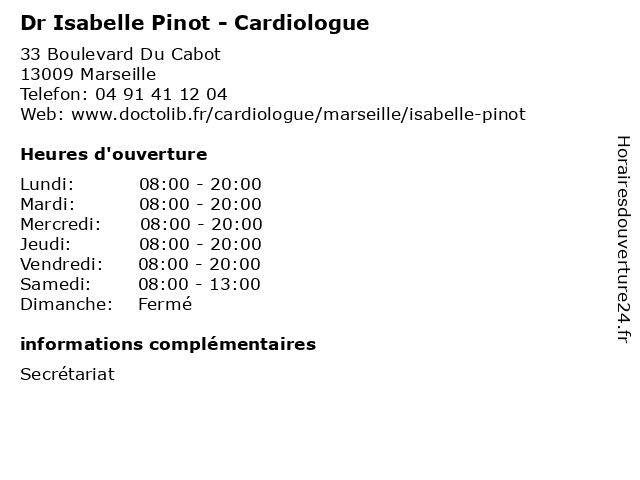 Dr Isabelle Pinot - Cardiologue
33 Boulevard Du Cabot
13009 Marseille
Telefon: 04 91 41 12 04
Web: www.doctolib.fr/cardiologue/marseille/isabelle-pinot

Heures d'ouverture

| | |
|---|---|
| Lundi: | 08:00 - 20:00 |
| Mardi: | 08:00 - 20:00 |
| Mercredi: | 08:00 - 20:00 |
| Jeudi: | 08:00 - 20:00 |
| Vendredi: | 08:00 - 20:00 |
| Samedi: | 08:00 - 13:00 |
| Dimanche: | Fermé |

informations complémentaires

Secrétariat

Horairesdouverture24.fr